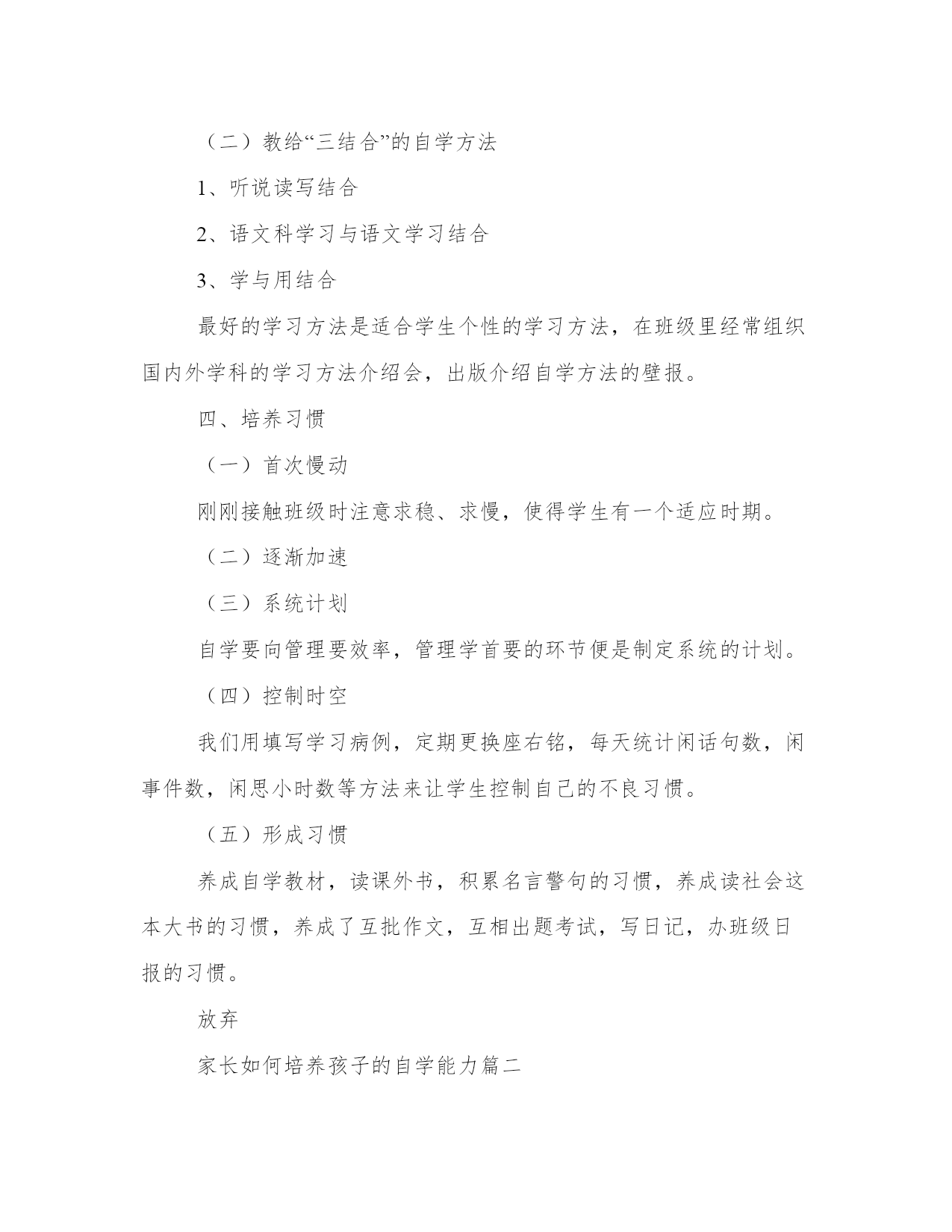 （二）教给“三结合”的自学方法

1、听说读写结合

2、语文科学习与语文学习结合

3、学与用结合

最好的学习方法是适合学生个性的学习方法，在班级里经常组织国内外学科的学习方法介绍会，出版介绍自学方法的壁报。

四、培养习惯

（一）首次慢动

刚刚接触班级时注意求稳、求慢，使得学生有一个适应时期。

（二）逐渐加速

（三）系统计划

自学要向管理要效率，管理学首要的环节便是制定系统的计划。

（四）控制时空

我们用填写学习病例，定期更换座右铭，每天统计闲话句数，闲事件数，闲思小时数等方法来让学生控制自己的不良习惯。

（五）形成习惯

养成自学教材，读课外书，积累名言警句的习惯，养成读社会这本大书的习惯，养成了互批作文，互相出题考试，写日记，办班级日报的习惯。

放弃

家长如何培养孩子的自学能力篇二